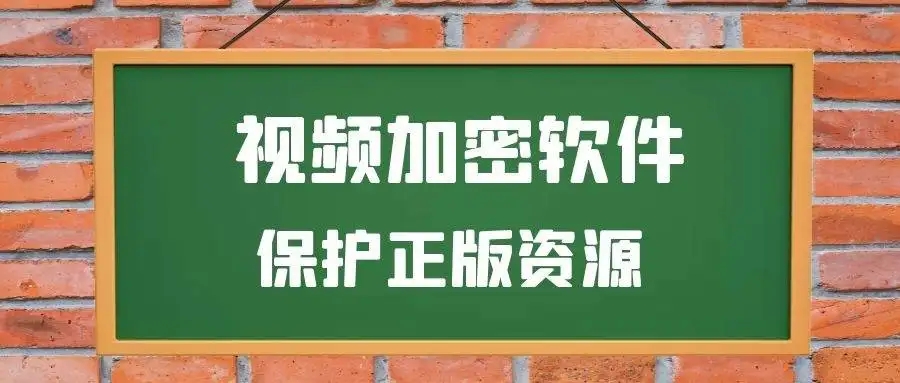 视频加密软件

保护正版资源